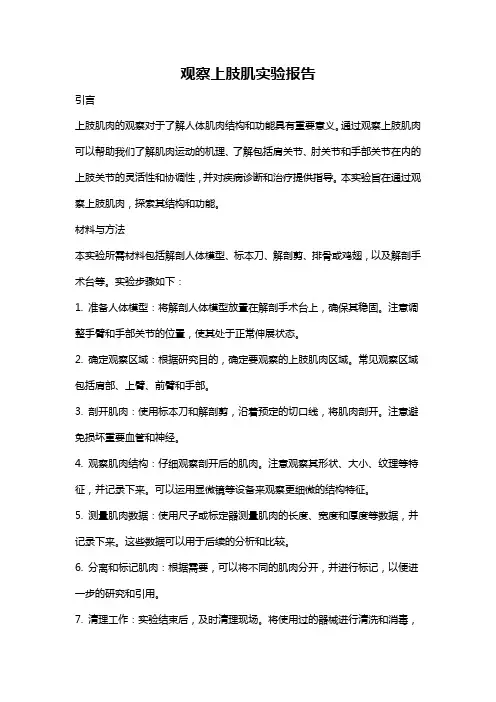 观察上肢肌实验报告

引言

上肢肌肉的观察对于了解人体肌肉结构和功能具有重要意义。通过观察上肢肌肉可以帮助我们了解肌肉运动的机理、了解包括肩关节、肘关节和手部关节在内的上肢关节的灵活性和协调性，并对疾病诊断和治疗提供指导。本实验旨在通过观察上肢肌肉，探索其结构和功能。

材料与方法

本实验所需材料包括解剖人体模型、标本刀、解剖剪、排骨或鸡翅，以及解剖手术台等。实验步骤如下：

1. 准备人体模型：将解剖人体模型放置在解剖手术台上，确保其稳固。注意调整手臂和手部关节的位置，使其处于正常伸展状态。

2. 确定观察区域：根据研究目的，确定要观察的上肢肌肉区域。常见观察区域包括肩部、上臂、前臂和手部。

3. 剖开肌肉：使用标本刀和解剖剪，沿着预定的切口线，将肌肉剖开。注意避免损坏重要血管和神经。

4. 观察肌肉结构：仔细观察剖开后的肌肉。注意观察其形状、大小、纹理等特征，并记录下来。可以运用显微镜等设备来观察更细微的结构特征。

5. 测量肌肉数据：使用尺子或标定器测量肌肉的长度、宽度和厚度等数据，并记录下来。这些数据可以用于后续的分析和比较。

6. 分离和标记肌肉：根据需要，可以将不同的肌肉分开，并进行标记，以便进一步的研究和引用。

7. 清理工作：实验结束后，及时清理现场。将使用过的器械进行清洗和消毒，